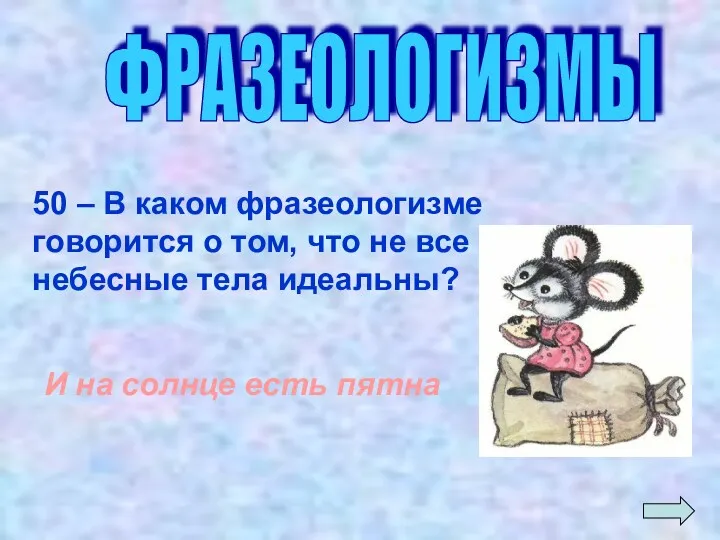 ФРАЗЕОЛОГИЗМЫ

50 – В каком фразеологизме говорится о том, что не все небесные тела идеальны?

И на солнце есть пятна